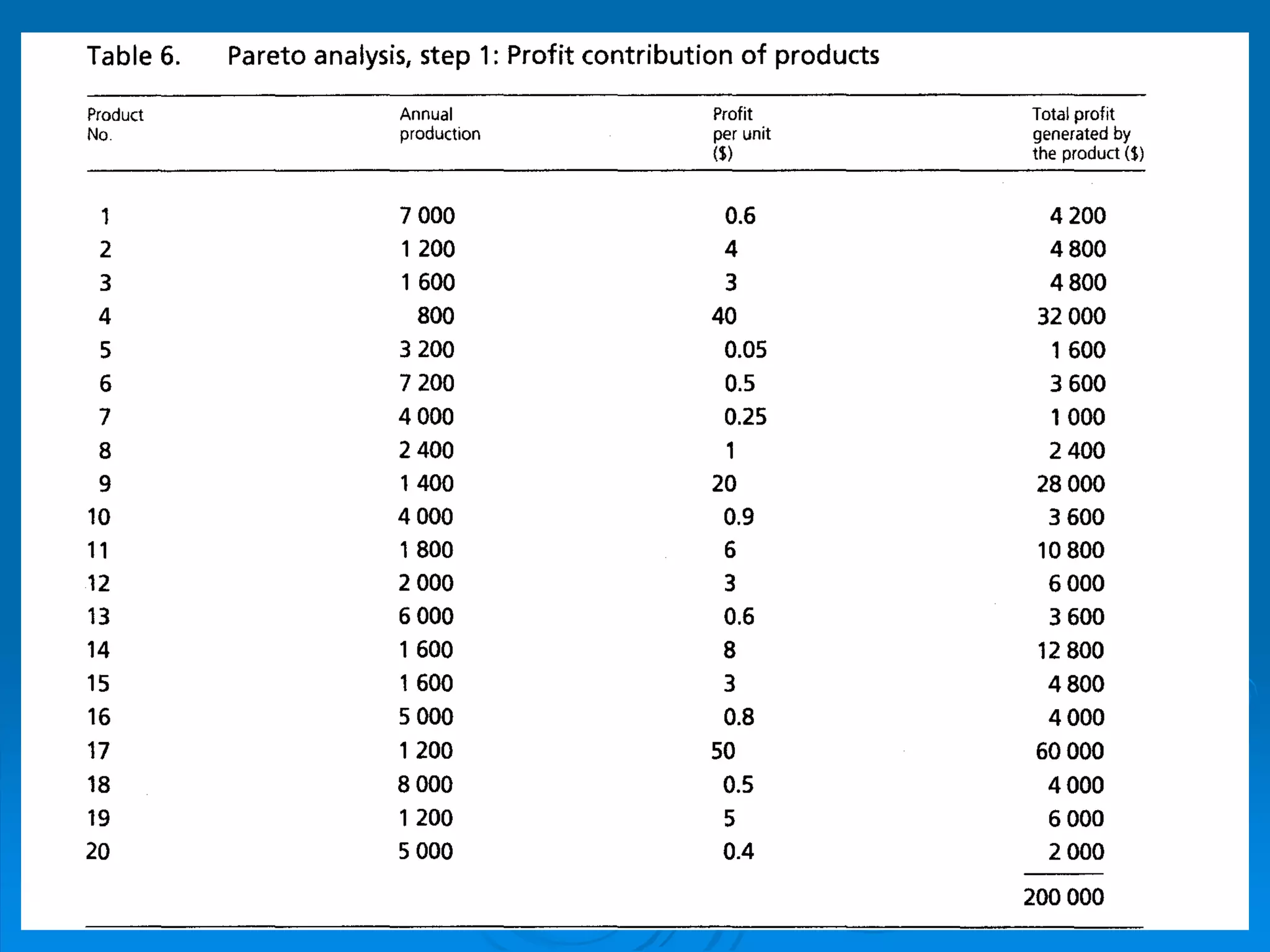 Table 6. Pareto analysis, step 1: Profit contribution of products

| Product No. | Annual production | Profit per unit ($) | Total profit generated by the product ($) |
|---|---|---|---|
| 1 | 7 000 | 0.6 | 4 200 |
| 2 | 1 200 | 4 | 4 800 |
| 3 | 1 600 | 3 | 4 800 |
| 4 | 800 | 40 | 32 000 |
| 5 | 3 200 | 0.05 | 1 600 |
| 6 | 7 200 | 0.5 | 3 600 |
| 7 | 4 000 | 0.25 | 1 000 |
| 8 | 2 400 | 1 | 2 400 |
| 9 | 1 400 | 20 | 28 000 |
| 10 | 4 000 | 0.9 | 3 600 |
| 11 | 1 800 | 6 | 10 800 |
| 12 | 2 000 | 3 | 6 000 |
| 13 | 6 000 | 0.6 | 3 600 |
| 14 | 1 600 | 8 | 12 800 |
| 15 | 1 600 | 3 | 4 800 |
| 16 | 5 000 | 0.8 | 4 000 |
| 17 | 1 200 | 50 | 60 000 |
| 18 | 8 000 | 0.5 | 4 000 |
| 19 | 1 200 | 5 | 6 000 |
| 20 | 5 000 | 0.4 | 2 000 |
| | | | 200 000 |